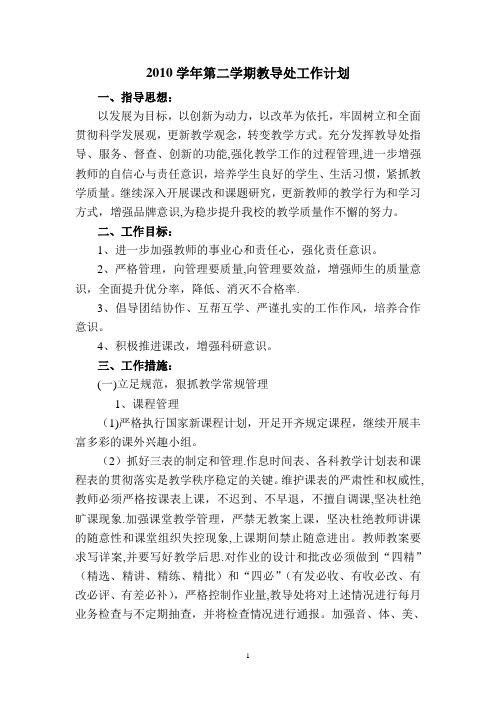 2010 学年第二学期教导处工作计划

一、指导思想：

以发展为目标，以创新为动力，以改革为依托，牢固树立和全面贯彻科学发展观，更新教学观念，转变教学方式。充分发挥教导处指导、服务、督查、创新的功能,强化教学工作的过程管理,进一步增强教师的自信心与责任意识，培养学生良好的学生、生活习惯，紧抓教学质量。继续深入开展课改和课题研究，更新教师的教学行为和学习方式，增强品牌意识,为稳步提升我校的教学质量作不懈的努力。

二、工作目标：

1、进一步加强教师的事业心和责任心，强化责任意识。

2、严格管理，向管理要质量,向管理要效益，增强师生的质量意识，全面提升优分率，降低、消灭不合格率.

3、倡导团结协作、互帮互学、严谨扎实的工作作风，培养合作意识。

4、积极推进课改，增强科研意识。

三、工作措施：

(一)立足规范，狠抓教学常规管理

1、课程管理

（1)严格执行国家新课程计划，开足开齐规定课程，继续开展丰富多彩的课外兴趣小组。

（2）抓好三表的制定和管理.作息时间表、各科教学计划表和课程表的贯彻落实是教学秩序稳定的关键。维护课表的严肃性和权威性,教师必须严格按课表上课，不迟到、不早退，不擅自调课,坚决杜绝旷课现象.加强课堂教学管理，严禁无教案上课，坚决杜绝教师讲课的随意性和课堂组织失控现象,上课期间禁止随意进出。教师教案要求写详案,并要写好教学后思.对作业的设计和批改必须做到“四精”（精选、精讲、精练、精批）和“四必”（有发必收、有收必改、有改必评、有差必补），严格控制作业量,教导处将对上述情况进行每月业务检查与不定期抽查，并将检查情况进行通报。加强音、体、美、

1